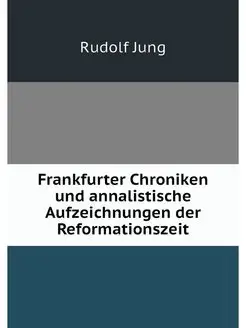 Rudolf Jung

Frankfurter Chroniken und annalistische Aufzeichnungen der Reformationszeit